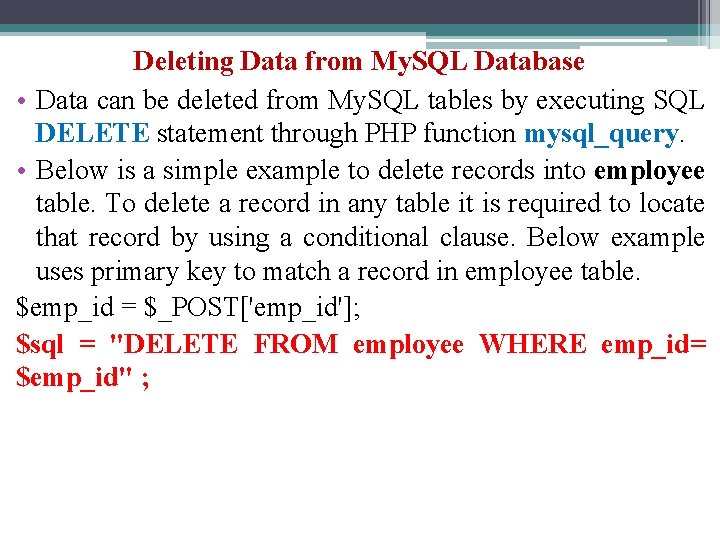 Deleting Data from MySQL Database

• Data can be deleted from MySQL tables by executing SQL DELETE statement through PHP function mysql_query.

• Below is a simple example to delete records into employee table. To delete a record in any table it is required to locate that record by using a conditional clause. Below example uses primary key to match a record in employee table.

$emp_id = $_POST['emp_id'];

$sql = "DELETE FROM employee WHERE emp_id= $emp_id" ;